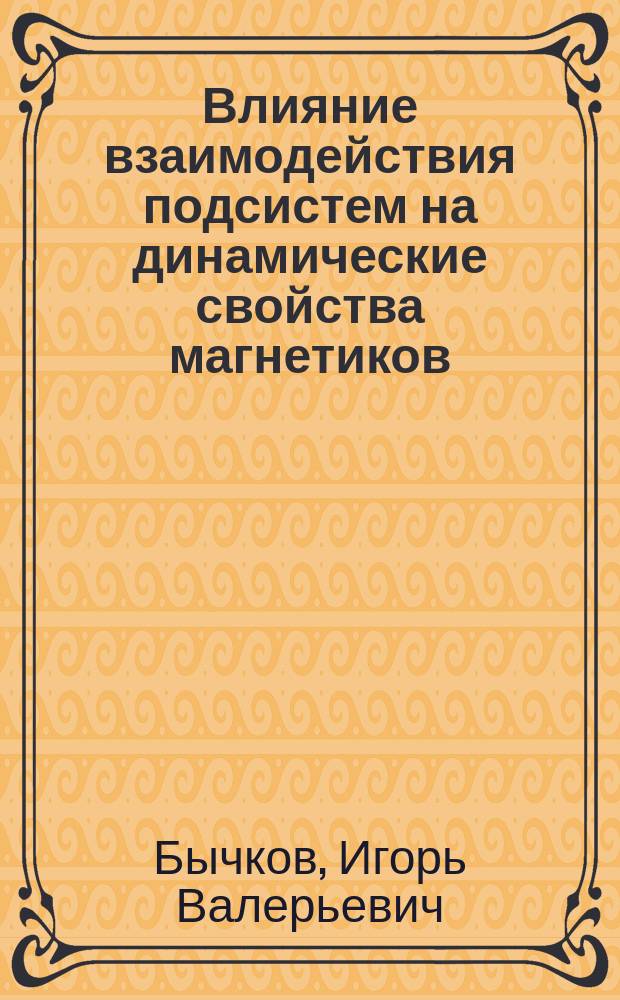 Влияние взаимодействия подсистем на динамические свойства магнетиков

Бычков, Игорь Валерьевич